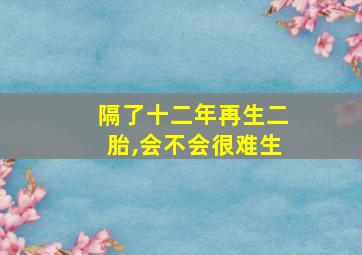 隔了十二年再生二胎,会不会很难生